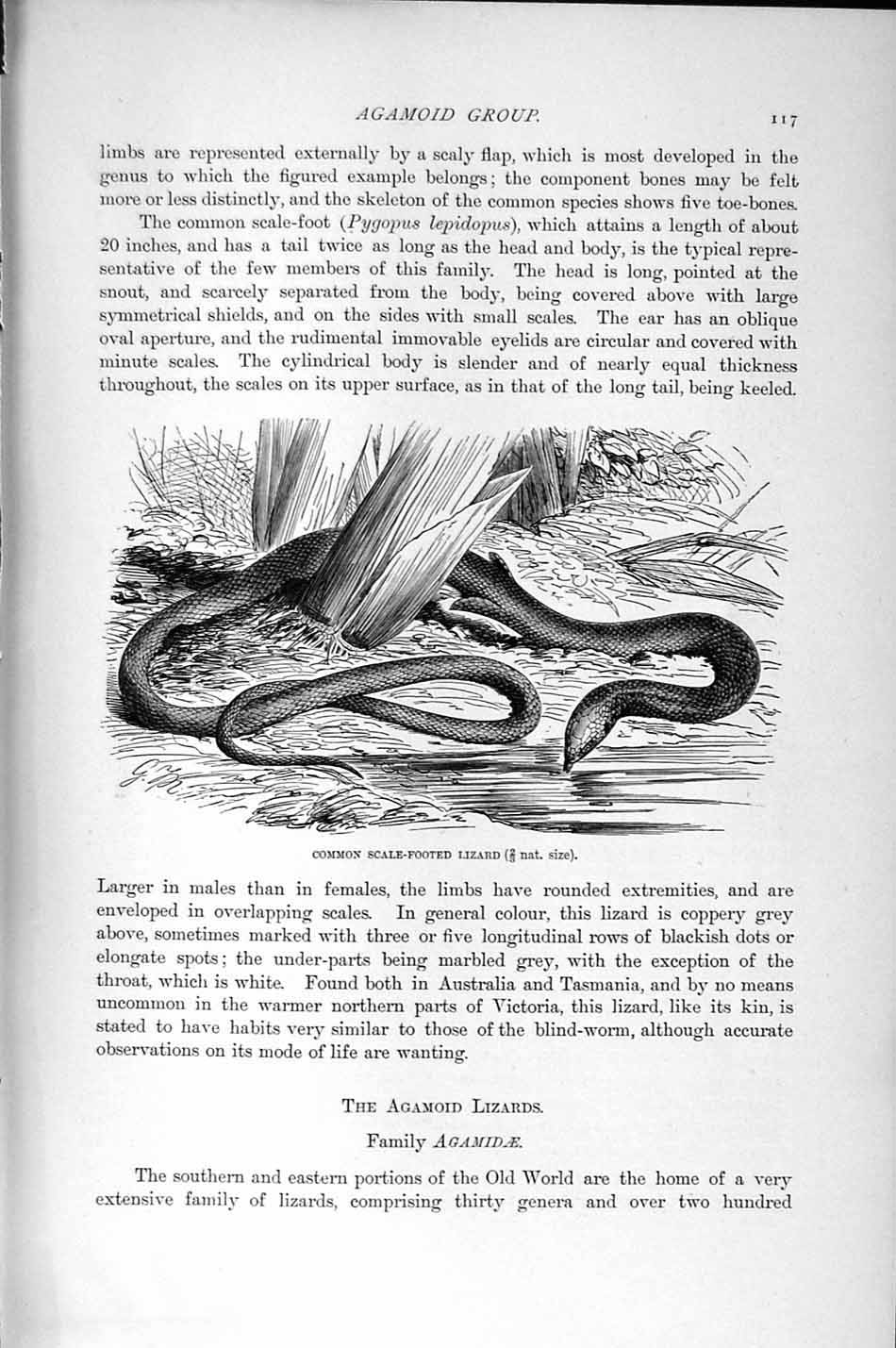 AGAMOID GROUP. 117

limbs are represented externally by a scaly flap, which is most developed in the genus to which the figured example belongs; the component bones may be felt more or less distinctly, and the skeleton of the common species shows five toe-bones.

The common scale-foot (Pygopus lepidopus), which attains a length of about 20 inches, and has a tail twice as long as the head and body, is the typical representative of the few members of this family. The head is long, pointed at the snout, and scarcely separated from the body, being covered above with large symmetrical shields, and on the sides with small scales. The ear has an oblique oval aperture, and the rudimental immovable eyelids are circular and covered with minute scales. The cylindrical body is slender and of nearly equal thickness throughout, the scales on its upper surface, as in that of the long tail, being keeled.

COMMON SCALE-FOOTED LIZARD ($\frac{2}{3}$ nat. size).

Larger in males than in females, the limbs have rounded extremities, and are enveloped in overlapping scales. In general colour, this lizard is coppery grey above, sometimes marked with three or five longitudinal rows of blackish dots or elongate spots; the under-parts being marbled grey, with the exception of the throat, which is white. Found both in Australia and Tasmania, and by no means uncommon in the warmer northern parts of Victoria, this lizard, like its kin, is stated to have habits very similar to those of the blind-worm, although accurate observations on its mode of life are wanting.

THE AGAMOID LIZARDS.

Family AGAMIDÆ.

The southern and eastern portions of the Old World are the home of a very extensive family of lizards, comprising thirty genera and over two hundred